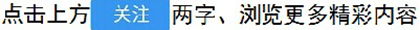 点击上方 关注 两字、浏览更多精彩内容